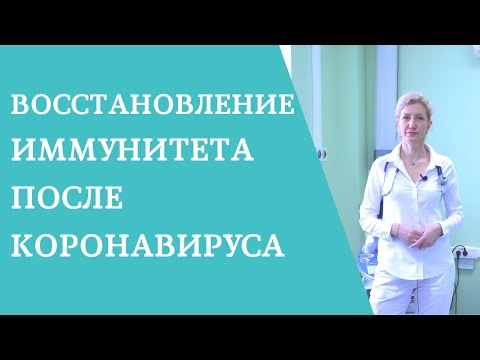 ВОССТАНОВЛЕНИЕ ИММУНИТЕТА ПОСЛЕ КОРОНАВИРУСА